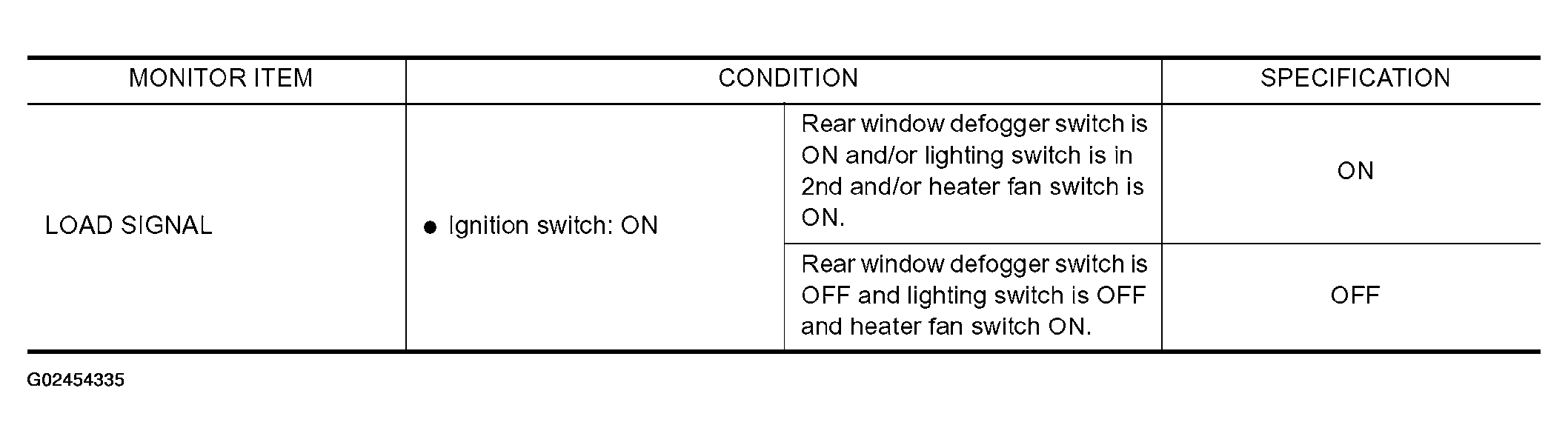 | MONITOR ITEM | CONDITION | | SPECIFICATION |
|---|---|---|---|
| LOAD SIGNAL | • Ignition switch: ON | Rear window defogger switch is ON and/or lighting switch is in 2nd and/or heater fan switch is ON. | ON |
| | | Rear window defogger switch is OFF and lighting switch is OFF and heater fan switch ON. | OFF |

G02454335